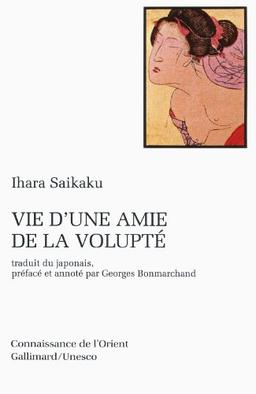 Ihara Saikaku

VIE D'UNE AMIE DE LA VOLUPTÉ

traduit du japonais, préfacé et annoté par Georges Bonmarchand

Connaissance de l'Orient
Gallimard/Unesco